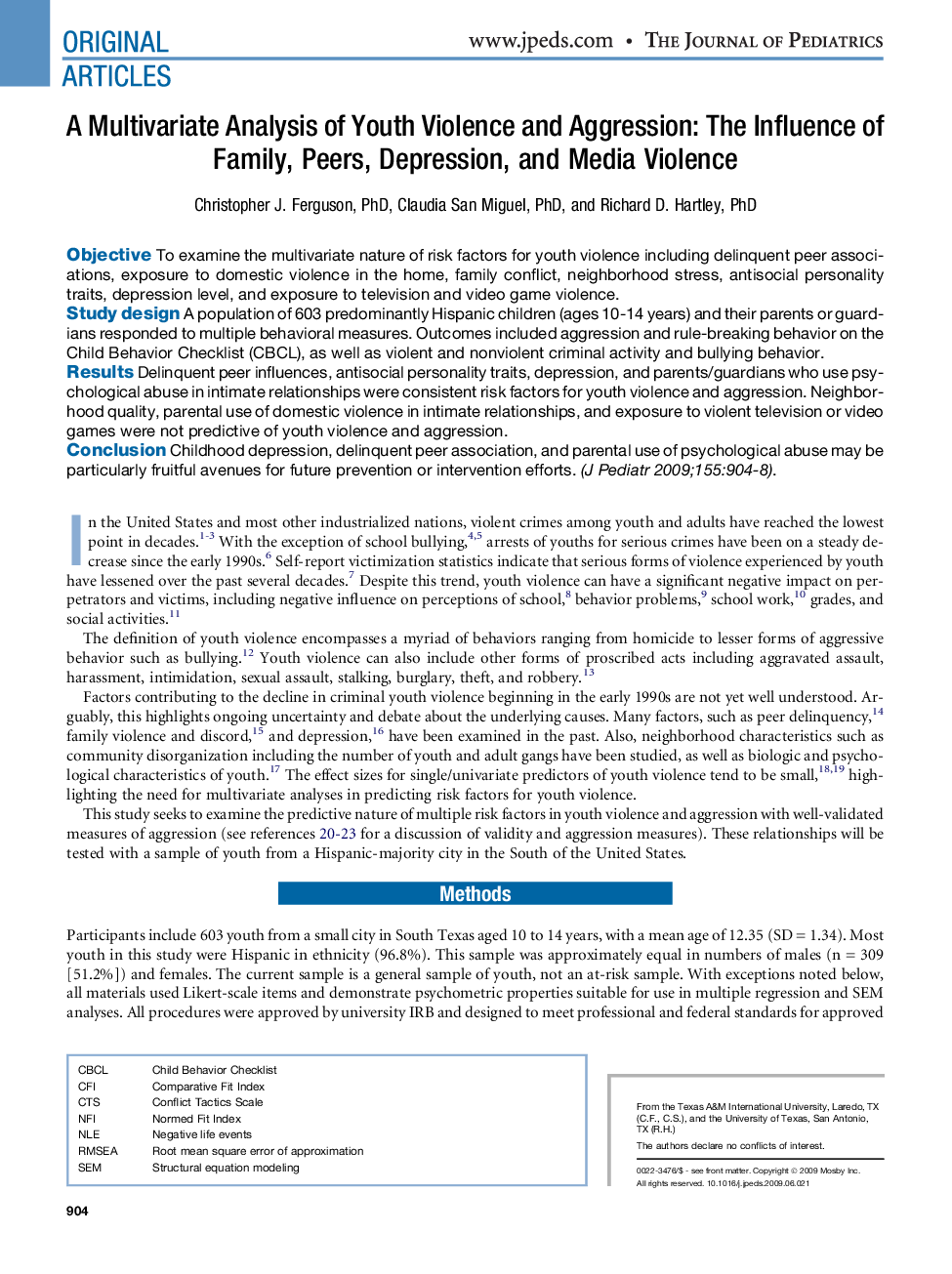 ORIGINAL ARTICLES

www.jpeds.com • THE JOURNAL OF PEDIATRICS

A Multivariate Analysis of Youth Violence and Aggression: The Influence of Family, Peers, Depression, and Media Violence

Christopher J. Ferguson, PhD, Claudia San Miguel, PhD, and Richard D. Hartley, PhD

Objective To examine the multivariate nature of risk factors for youth violence including delinquent peer associations, exposure to domestic violence in the home, family conflict, neighborhood stress, antisocial personality traits, depression level, and exposure to television and video game violence.
Study design A population of 603 predominantly Hispanic children (ages 10-14 years) and their parents or guardians responded to multiple behavioral measures. Outcomes included aggression and rule-breaking behavior on the Child Behavior Checklist (CBCL), as well as violent and nonviolent criminal activity and bullying behavior.
Results Delinquent peer influences, antisocial personality traits, depression, and parents/guardians who use psychological abuse in intimate relationships were consistent risk factors for youth violence and aggression. Neighborhood quality, parental use of domestic violence in intimate relationships, and exposure to violent television or video games were not predictive of youth violence and aggression.
Conclusion Childhood depression, delinquent peer association, and parental use of psychological abuse may be particularly fruitful avenues for future prevention or intervention efforts. (J Pediatr 2009;155:904-8).

In the United States and most other industrialized nations, violent crimes among youth and adults have reached the lowest point in decades.$^{1-3}$ With the exception of school bullying,$^{4,5}$ arrests of youths for serious crimes have been on a steady decrease since the early 1990s.$^{6}$ Self-report victimization statistics indicate that serious forms of violence experienced by youth have lessened over the past several decades.$^{7}$ Despite this trend, youth violence can have a significant negative impact on perpetrators and victims, including negative influence on perceptions of school,$^{8}$ behavior problems,$^{9}$ school work,$^{10}$ grades, and social activities.$^{11}$

The definition of youth violence encompasses a myriad of behaviors ranging from homicide to lesser forms of aggressive behavior such as bullying.$^{12}$ Youth violence can also include other forms of proscribed acts including aggravated assault, harassment, intimidation, sexual assault, stalking, burglary, theft, and robbery.$^{13}$

Factors contributing to the decline in criminal youth violence beginning in the early 1990s are not yet well understood. Arguably, this highlights ongoing uncertainty and debate about the underlying causes. Many factors, such as peer delinquency,$^{14}$ family violence and discord,$^{15}$ and depression,$^{16}$ have been examined in the past. Also, neighborhood characteristics such as community disorganization including the number of youth and adult gangs have been studied, as well as biologic and psychological characteristics of youth.$^{17}$ The effect sizes for single/univariate predictors of youth violence tend to be small,$^{18,19}$ highlighting the need for multivariate analyses in predicting risk factors for youth violence.

This study seeks to examine the predictive nature of multiple risk factors in youth violence and aggression with well-validated measures of aggression (see references 20-23 for a discussion of validity and aggression measures). These relationships will be tested with a sample of youth from a Hispanic-majority city in the South of the United States.

Methods

Participants include 603 youth from a small city in South Texas aged 10 to 14 years, with a mean age of 12.35 (SD = 1.34). Most youth in this study were Hispanic in ethnicity (96.8%). This sample was approximately equal in numbers of males (n = 309 [51.2%]) and females. The current sample is a general sample of youth, not an at-risk sample. With exceptions noted below, all materials used Likert-scale items and demonstrate psychometric properties suitable for use in multiple regression and SEM analyses. All procedures were approved by university IRB and designed to meet professional and federal standards for approved

| | |
|---|---|
| CBCL | Child Behavior Checklist |
| CFI | Comparative Fit Index |
| CTS | Conflict Tactics Scale |
| NFI | Normed Fit Index |
| NLE | Negative life events |
| RMSEA | Root mean square error of approximation |
| SEM | Structural equation modeling |

From the Texas A&M International University, Laredo, TX (C.F., C.S.), and the University of Texas, San Antonio, TX (R.H.)

The authors declare no conflicts of interest.

0022-3476/$ - see front matter. Copyright © 2009 Mosby Inc. All rights reserved. 10.1016/j.jpeds.2009.06.021

904